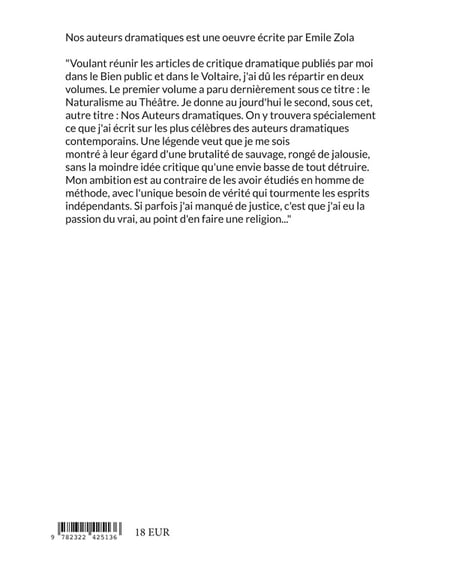 Nos auteurs dramatiques est une oeuvre écrite par Emile Zola

"Voulant réunir les articles de critique dramatique publiés par moi dans le Bien public et dans le Voltaire, j'ai dû les répartir en deux volumes. Le premier volume a paru dernièrement sous ce titre : le Naturalisme au Théâtre. Je donne au jourd'hui le second, sous cet, autre titre : Nos Auteurs dramatiques. On y trouvera spécialement ce que j'ai écrit sur les plus célèbres des auteurs dramatiques contemporains. Une légende veut que je me sois montré à leur égard d'une brutalité de sauvage, rongé de jalousie, sans la moindre idée critique qu'une envie basse de tout détruire. Mon ambition est au contraire de les avoir étudiés en homme de méthode, avec l'unique besoin de vérité qui tourmente les esprits indépendants. Si parfois j'ai manqué de justice, c'est que j'ai eu la passion du vrai, au point d'en faire une religion..."

9 782322 425136

18 EUR